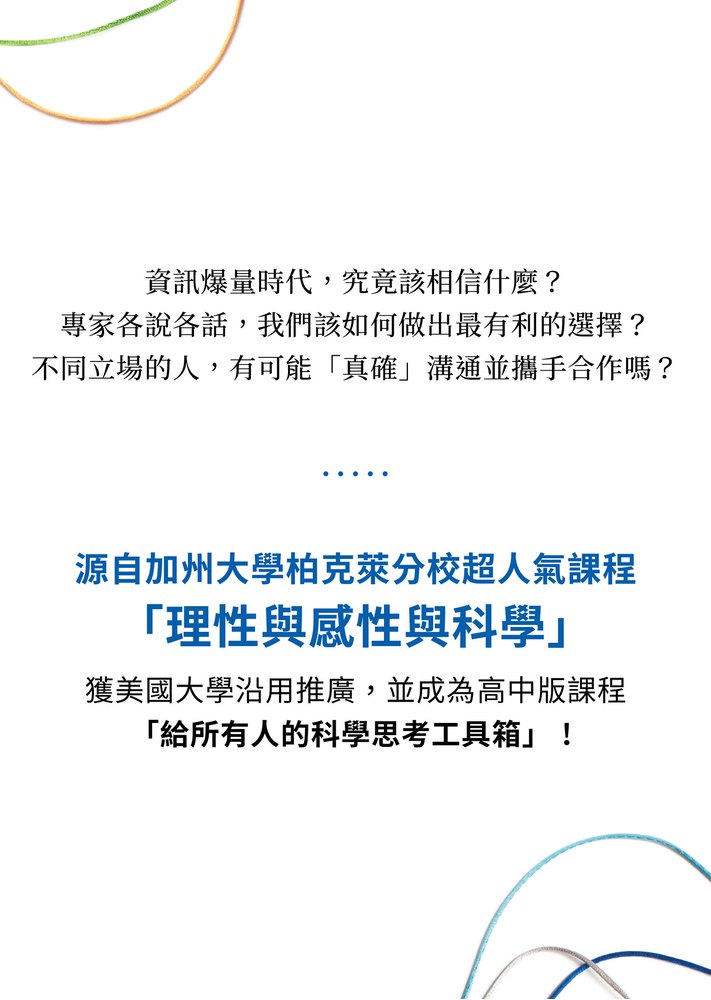 資訊爆量時代，究竟該相信什麼？
專家各說各話，我們該如何做出最有利的選擇？
不同立場的人，有可能「真確」溝通並攜手合作嗎？

.....

源自加州大學柏克萊分校超人氣課程
「理性與感性與科學」
獲美國大學沿用推廣，並成為高中版課程
「給所有人的科學思考工具箱」！